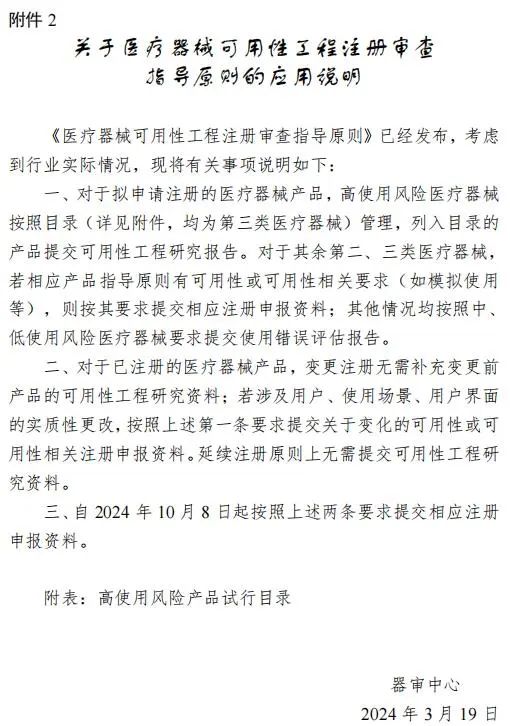 附件 2

关于医疗器械可用性工程注册审查指导原则的应用说明

《医疗器械可用性工程注册审查指导原则》已经发布，考虑到行业实际情况，现将有关事项说明如下：

一、对于拟申请注册的医疗器械产品，高使用风险医疗器械按照目录（详见附件，均为第三类医疗器械）管理，列入目录的产品提交可用性工程研究报告。对于其余第二、三类医疗器械，若相应产品指导原则有可用性或可用性相关要求（如模拟使用等），则按其要求提交相应注册申报资料；其他情况均按照中、低使用风险医疗器械要求提交使用错误评估报告。

二、对于已注册的医疗器械产品，变更注册无需补充变更前产品的可用性工程研究资料；若涉及用户、使用场景、用户界面的实质性更改，按照上述第一条要求提交关于变化的可用性或可用性相关注册申报资料。延续注册原则上无需提交可用性工程研究资料。

三、自 2024 年 10 月 8 日起按照上述两条要求提交相应注册申报资料。

附表：高使用风险产品试行目录

器审中心
2024 年 3 月 19 日